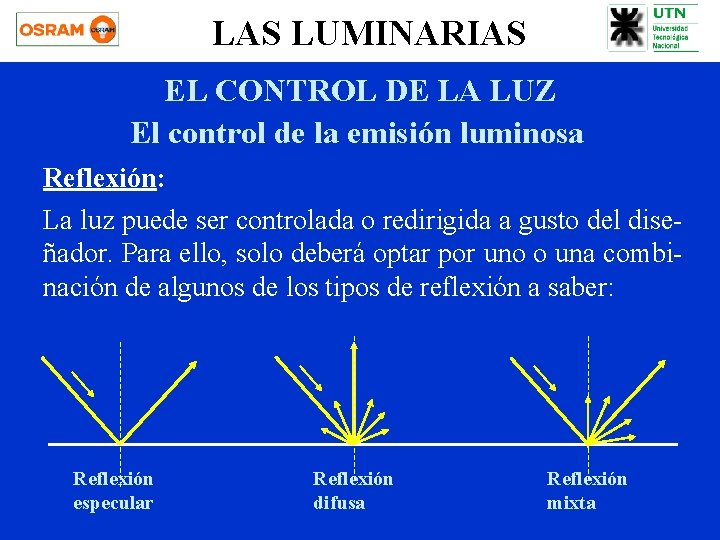 OSRAM OSRAM

LAS LUMINARIAS

UTN
Universidad Tecnológica Nacional

EL CONTROL DE LA LUZ
El control de la emisión luminosa

Reflexión:

La luz puede ser controlada o redirigida a gusto del diseñador. Para ello, solo deberá optar por uno o una combinación de algunos de los tipos de reflexión a saber:

Reflexión especular

Reflexión difusa

Reflexión mixta